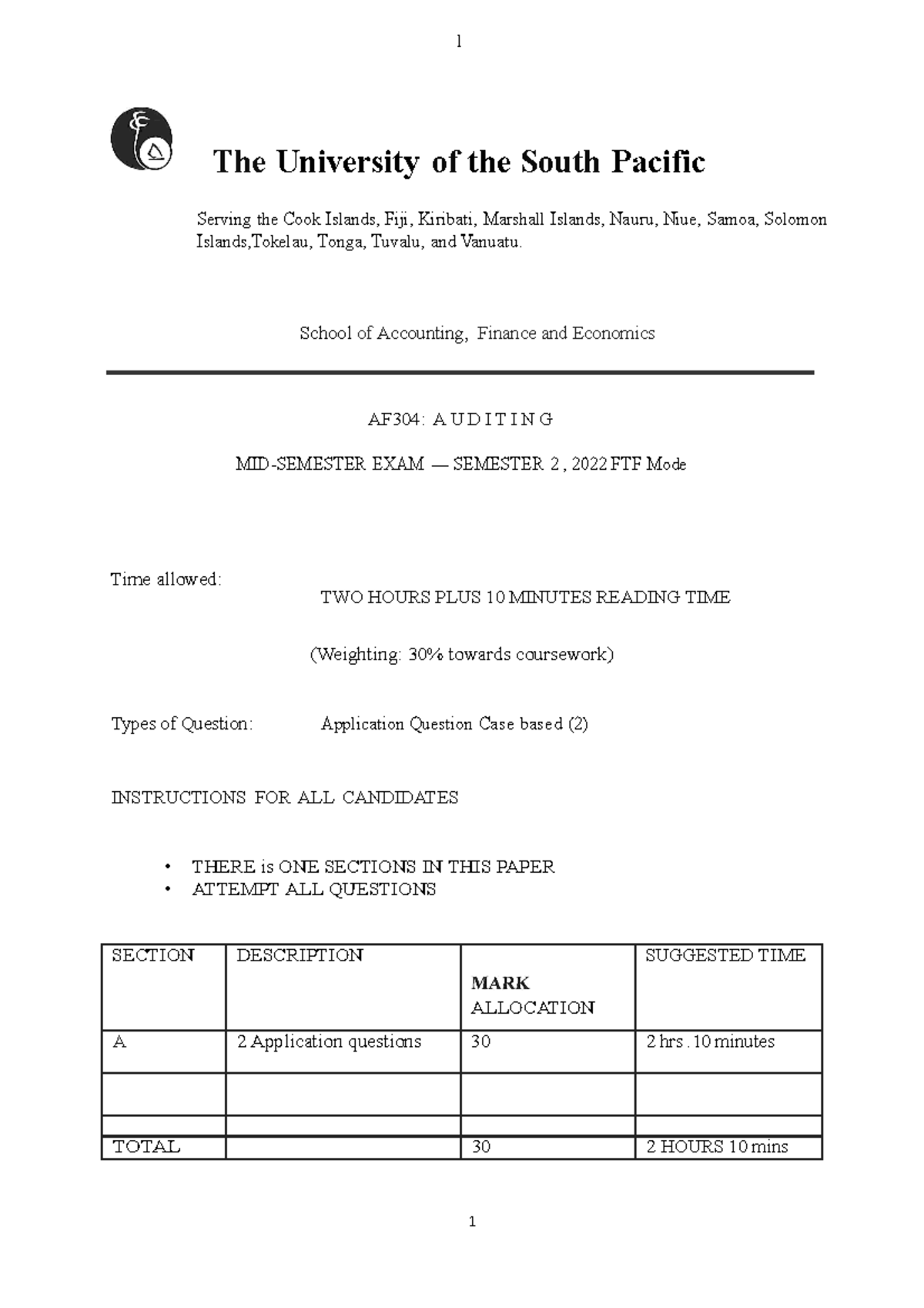 1

The University of the South Pacific

Serving the Cook Islands, Fiji, Kiribati, Marshall Islands, Nauru, Niue, Samoa, Solomon Islands,Tokelau, Tonga, Tuvalu, and Vanuatu.

School of Accounting, Finance and Economics

AF304: A U D I T I N G

MID-SEMESTER EXAM — SEMESTER 2 , 2022 FTF Mode

Time allowed:
TWO HOURS PLUS 10 MINUTES READING TIME

(Weighting: 30% towards coursework)

Types of Question: Application Question Case based (2)

INSTRUCTIONS FOR ALL CANDIDATES

• THERE is ONE SECTIONS IN THIS PAPER
• ATTEMPT ALL QUESTIONS

| SECTION | DESCRIPTION | MARK ALLOCATION | SUGGESTED TIME |
|---|---|---|---|
| A | 2 Application questions | 30 | 2 hrs . 10 minutes |
| | | | |
| | | | |
| TOTAL | | 30 | 2 HOURS 10 mins |

1